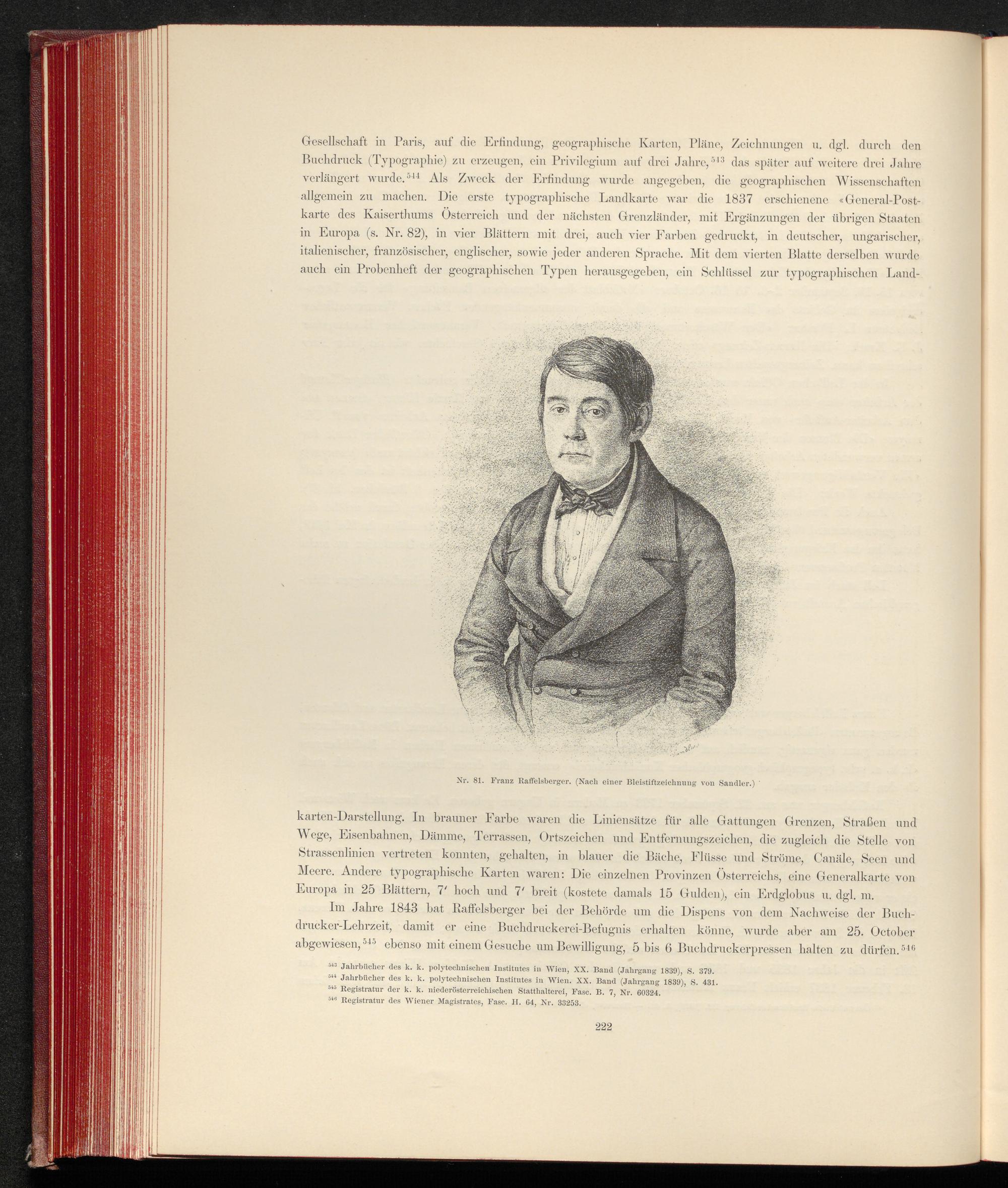 Gesellschaft in Paris, auf die Erfindung, geographische Karten, Pläne, Zeichnungen u. dgl. durch den Buchdruck (Typographie) zu erzeugen, ein Privilegium auf drei Jahre,$^{543}$ das später auf weitere drei Jahre verlängert wurde.$^{544}$ Als Zweck der Erfindung wurde angegeben, die geographischen Wissenschaften allgemein zu machen. Die erste typographische Landkarte war die 1837 erschienene «General-Postkarte des Kaiserthums Österreich und der nächsten Grenzländer, mit Ergänzungen der übrigen Staaten in Europa (s. Nr. 82), in vier Blättern mit drei, auch vier Farben gedruckt, in deutscher, ungarischer, italienischer, französischer, englischer, sowie jeder anderen Sprache. Mit dem vierten Blatte derselben wurde auch ein Probenheft der geographischen Typen herausgegeben, ein Schlüssel zur typographischen Land-

Nr. 81. Franz Raffelsberger. (Nach einer Bleistiftzeichnung von Sandler.)

karten-Darstellung. In brauner Farbe waren die Liniensätze für alle Gattungen Grenzen, Straßen und Wege, Eisenbahnen, Dämme, Terrassen, Ortszeichen und Entfernungszeichen, die zugleich die Stelle von Strassenlinien vertreten konnten, gehalten, in blauer die Bäche, Flüsse und Ströme, Canäle, Seen und Meere. Andere typographische Karten waren: Die einzelnen Provinzen Österreichs, eine Generalkarte von Europa in 25 Blättern, 7′ hoch und 7′ breit (kostete damals 15 Gulden), ein Erdglobus u. dgl. m.

Im Jahre 1843 bat Raffelsberger bei der Behörde um die Dispens von dem Nachweise der Buchdrucker-Lehrzeit, damit er eine Buchdruckerei-Befugnis erhalten könne, wurde aber am 25. October abgewiesen,$^{545}$ ebenso mit einem Gesuche um Bewilligung, 5 bis 6 Buchdruckerpressen halten zu dürfen.$^{546}$

$^{543}$ Jahrbücher des k. k. polytechnischen Institutes in Wien, XX. Band (Jahrgang 1839), S. 379.
$^{544}$ Jahrbücher des k. k. polytechnischen Institutes in Wien. XX. Band (Jahrgang 1839), S. 431.
$^{545}$ Registratur der k. k. niederösterreichischen Statthalterei, Fasc. B. 7, Nr. 60324.
$^{546}$ Registratur des Wiener Magistrates, Fasc. H. 64, Nr. 33253.

222